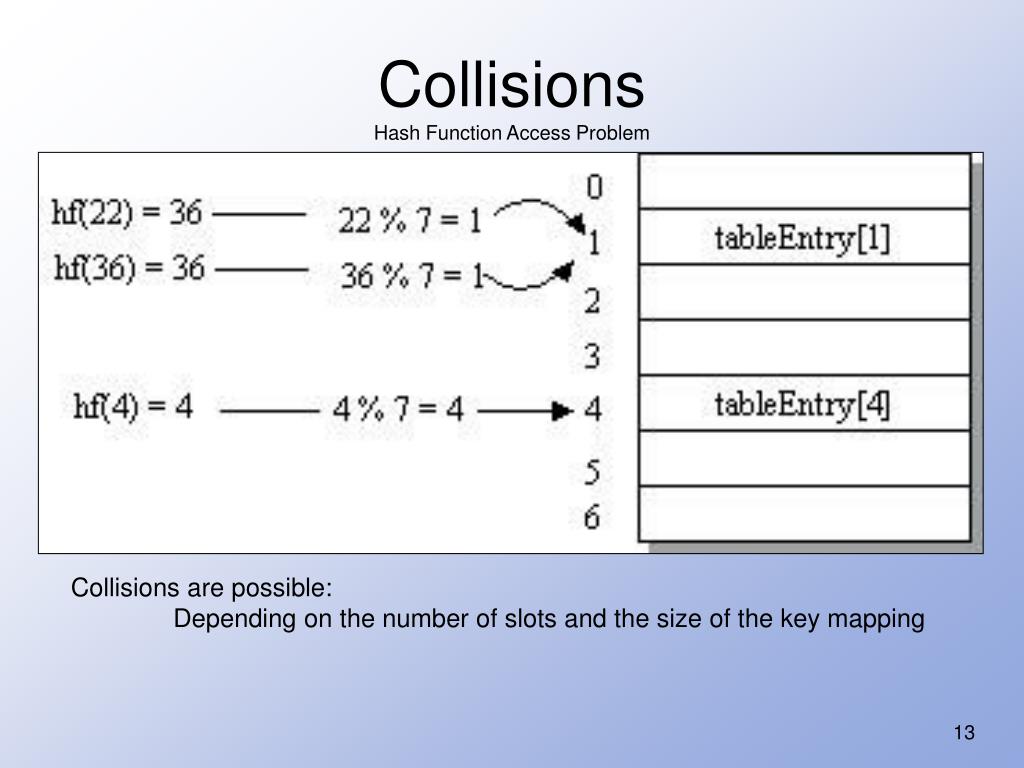 Collisions

Hash Function Access Problem

hf(22) = 36 22 % 7 = 1

hf(36) = 36 36 % 7 = 1

hf(4) = 4 4 % 7 = 4

0
1
2
3
4
5
6

tableEntry[1]

tableEntry[4]

Collisions are possible:
Depending on the number of slots and the size of the key mapping

13